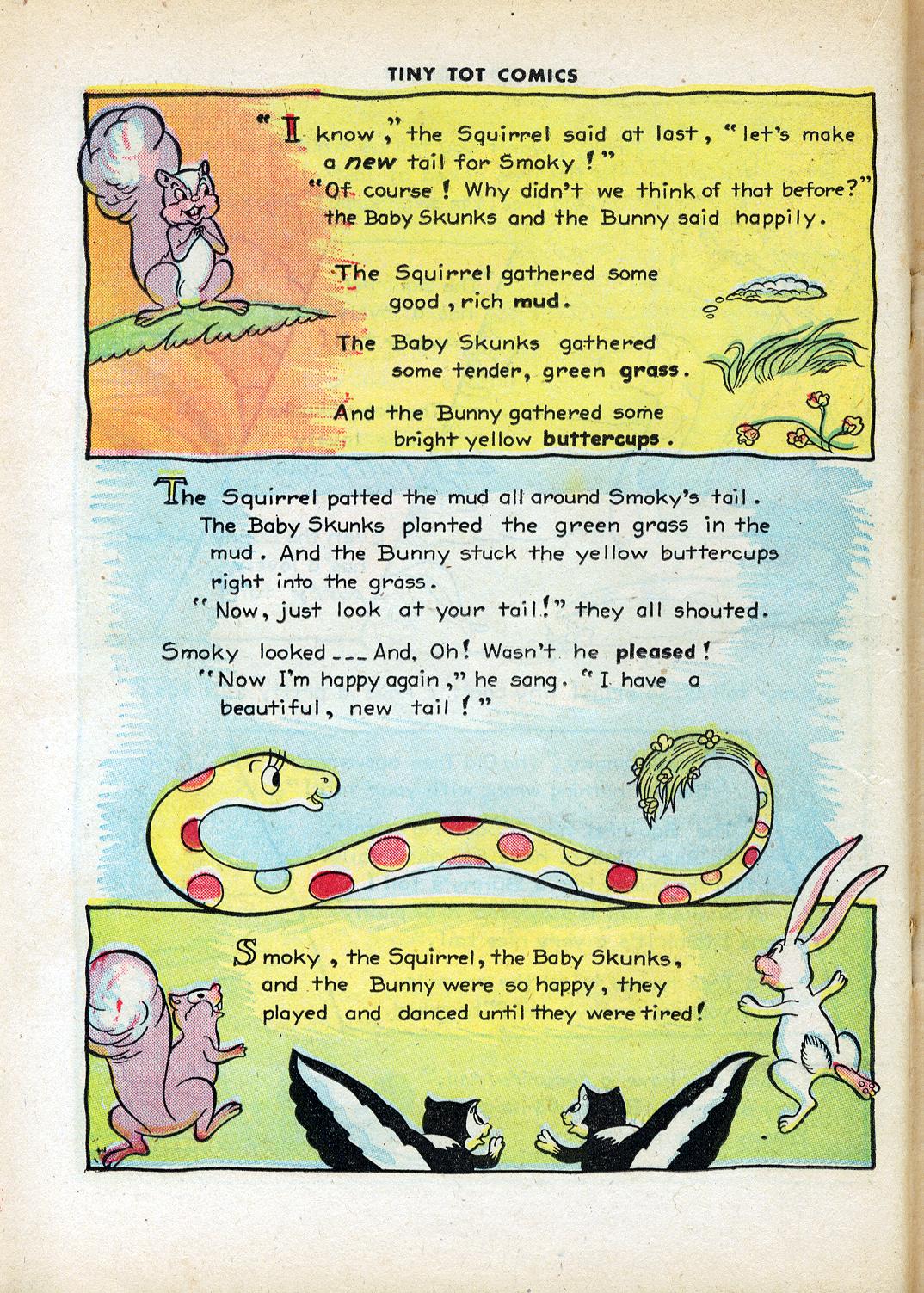 TINY TOT COMICS

"I know," the Squirrel said at last, "let's make a new tail for Smoky!"

"Of course! Why didn't we think of that before?" the Baby Skunks and the Bunny said happily.

The Squirrel gathered some good, rich mud.

The Baby Skunks gathered some tender, green grass.

And the Bunny gathered some bright yellow buttercups.

The Squirrel patted the mud all around Smoky's tail. The Baby Skunks planted the green grass in the mud. And the Bunny stuck the yellow buttercups right into the grass.

"Now, just look at your tail!" they all shouted.

Smoky looked --- And, Oh! Wasn't he pleased!

"Now I'm happy again," he sang. "I have a beautiful, new tail!"

Smoky, the Squirrel, the Baby Skunks, and the Bunny were so happy, they played and danced until they were tired!